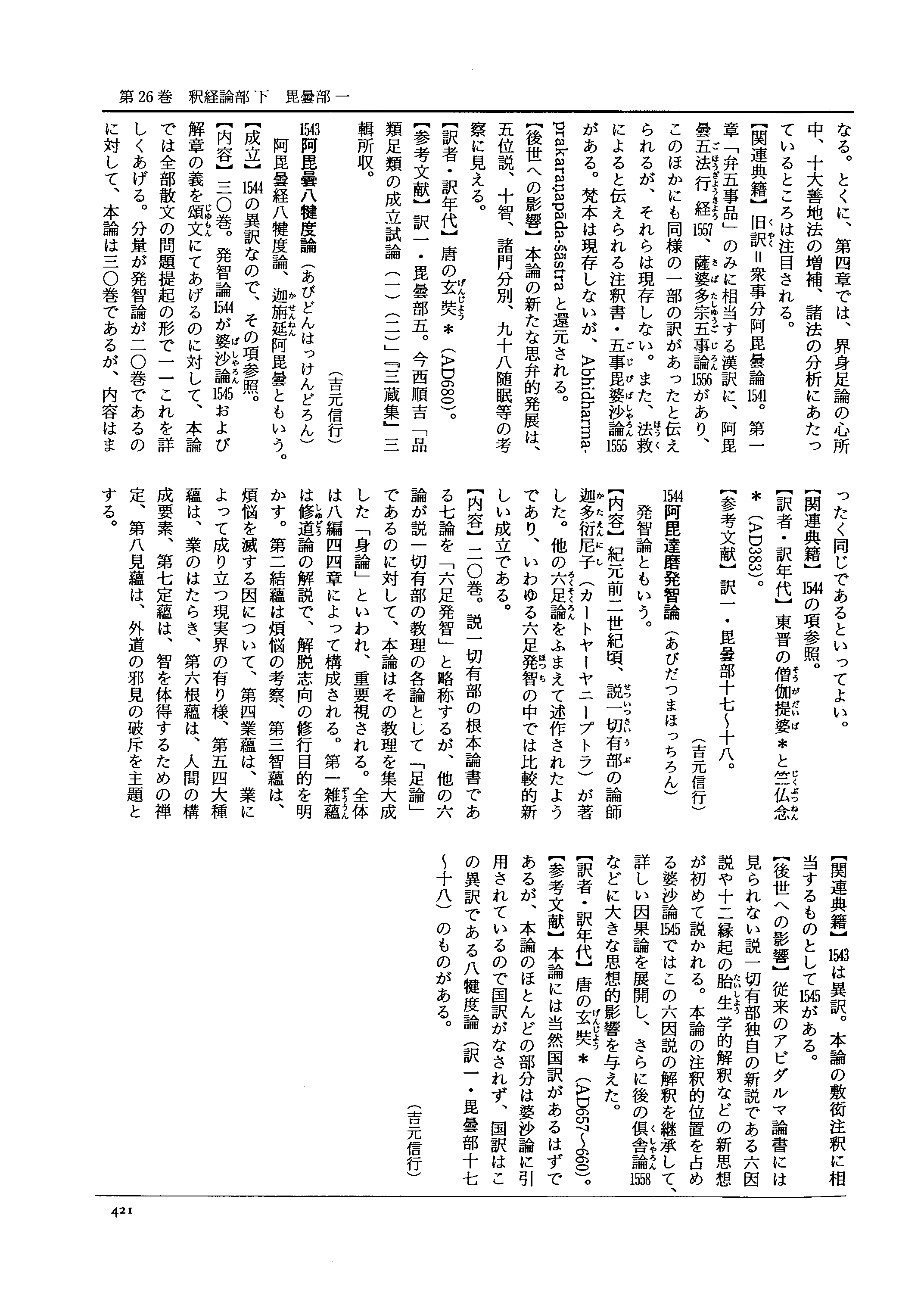 第26巻　釈経論部 下　毘曇部 一

なる。とくに、第四章では、界身足論の心所中、十大善地法の増補、諸法の分析にあたっているところは注目される。

【関連典籍】旧訳＝衆事分阿毘曇論1541。第一章「弁五事品」のみに相当する漢訳に、阿毘曇五法行経1557、薩婆多宗五事論1556があり、このほかにも同様の一部の訳があったと伝えられるが、それらは現存しない。また、法救によると伝えられる注釈書・五事毘婆沙論1555がある。梵本は現存しないが、Abhidharma-prakaraṇapāda-śāstra と還元される。

【後世への影響】本論の新たな思弁的発展は、五位説、十智、諸門分別、九十八随眠等の考察に見える。

【訳者・訳年代】唐の玄奘＊（AD680）。

【参考文献】訳一・毘曇部五。今西順吉「品類足類の成立試論（一）（二）」『三蔵集』三輯所収。

（吉元信行）

1543 阿毘曇八犍度論（あびどんはっけんどろん）

阿毘曇経八犍度論、迦旃延阿毘曇ともいう。

【成立】1544の異訳なので、その項参照。

【内容】三〇巻。発智論1544が婆沙論1545および解章の義を頌文にてあげるのに対して、本論では全部散文の問題提起の形で一一これを詳しくあげる。分量が発智論が二〇巻であるのに対して、本論は三〇巻であるが、内容はまったく同じであるといってよい。

【関連典籍】1544の項参照。

【訳者・訳年代】東晋の僧伽提婆＊と竺仏念＊（AD383）。

【参考文献】訳一・毘曇部十七〜十八。

（吉元信行）

1544 阿毘達磨発智論（あびだつまほっちろん）

発智論ともいう。

【内容】紀元前二世紀頃、説一切有部の論師迦多衍尼子（カートヤーヤニープトラ）が著した。他の六足論をふまえて述作されたようであり、いわゆる六足発智の中では比較的新しい成立である。

【内容】二〇巻。説一切有部の根本論書である七論を「六足発智」と略称するが、他の六論が説一切有部の教理の各論として「足論」であるのに対して、本論はその教理を集大成した「身論」といわれ、重要視される。全体は八編四四章によって構成される。第一雑蘊は修道論の解説で、解脱志向の修行目的を明かす。第二結蘊は煩悩の考察、第三智蘊は、煩悩を滅する因について、第四業蘊は、業によって成り立つ現実界の有り様、第五四大種蘊は、業のはたらき、第六根蘊は、人間の構成要素、第七定蘊は、智を体得するための禅定、第八見蘊は、外道の邪見の破斥を主題とする。

【関連典籍】1543は異訳。本論の敷衍注釈に相当するものとして1545がある。

【後世への影響】従来のアビダルマ論書には見られない説一切有部独自の新説である六因説や十二縁起の胎生学的解釈などの新思想が初めて説かれる。本論の注釈的位置を占める婆沙論1545ではこの六因説の解釈を継承して、詳しい因果論を展開し、さらに後の倶舎論1558などに大きな思想的影響を与えた。

【訳者・訳年代】唐の玄奘＊（AD657〜660）。

【参考文献】本論には当然国訳があるはずであるが、本論のほとんどの部分は婆沙論に引用されているので国訳がなされず、国訳はこの異訳である八犍度論（訳一・毘曇部十七〜十八）のものがある。

（吉元信行）

421